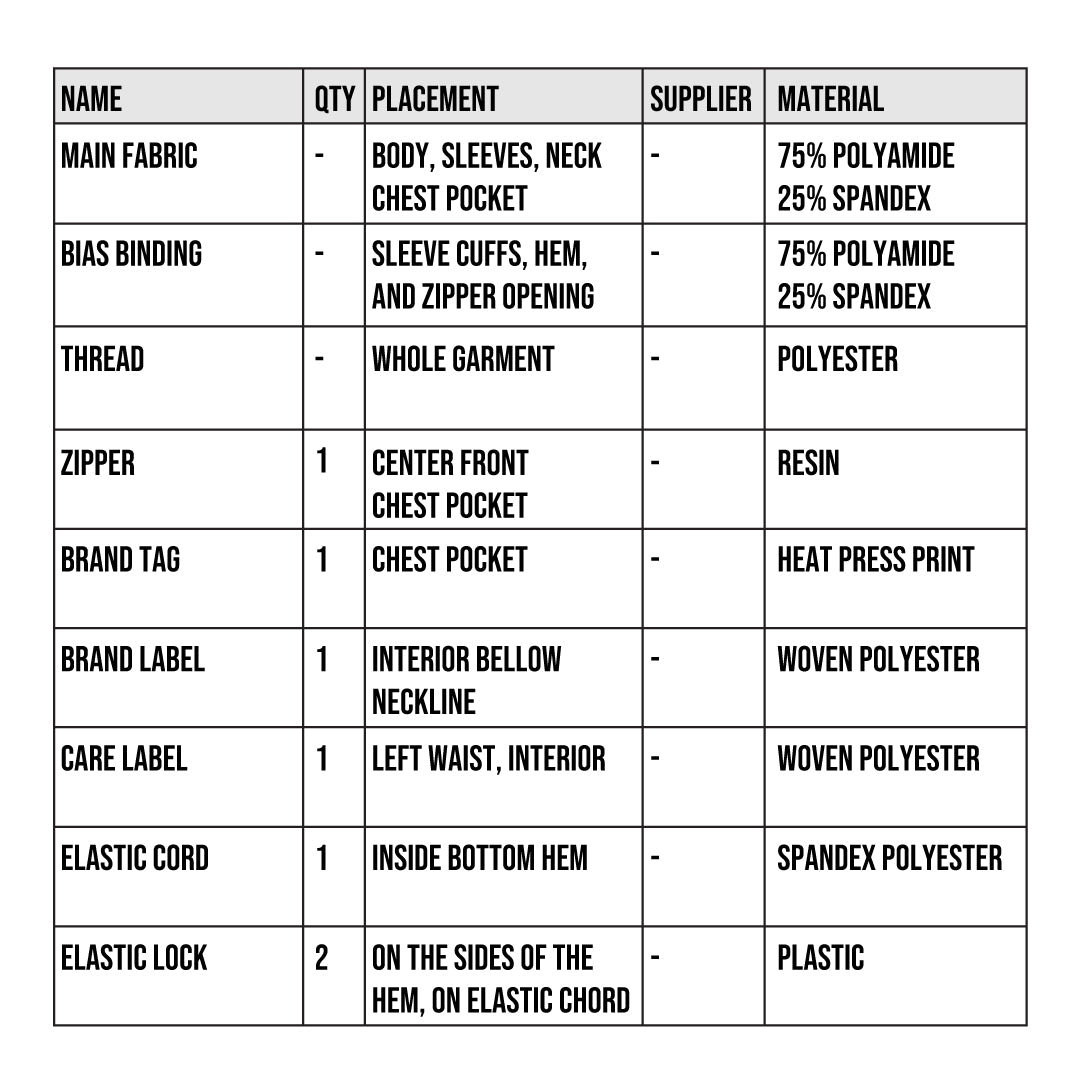 | NAME | QTY | PLACEMENT | SUPPLIER | MATERIAL |
|---|---|---|---|---|
| MAIN FABRIC | - | BODY, SLEEVES, NECK CHEST POCKET | - | 75% POLYAMIDE 25% SPANDEX |
| BIAS BINDING | - | SLEEVE CUFFS, HEM, AND ZIPPER OPENING | - | 75% POLYAMIDE 25% SPANDEX |
| THREAD | - | WHOLE GARMENT | - | POLYESTER |
| ZIPPER | 1 | CENTER FRONT CHEST POCKET | - | RESIN |
| BRAND TAG | 1 | CHEST POCKET | - | HEAT PRESS PRINT |
| BRAND LABEL | 1 | INTERIOR BELLOW NECKLINE | - | WOVEN POLYESTER |
| CARE LABEL | 1 | LEFT WAIST, INTERIOR | - | WOVEN POLYESTER |
| ELASTIC CORD | 1 | INSIDE BOTTOM HEM | - | SPANDEX POLYESTER |
| ELASTIC LOCK | 2 | ON THE SIDES OF THE HEM, ON ELASTIC CHORD | - | PLASTIC |